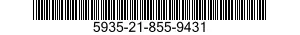 5935-21-855-9431